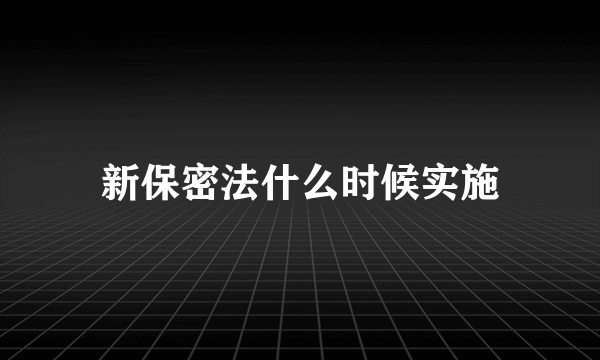 新保密法什么时候实施